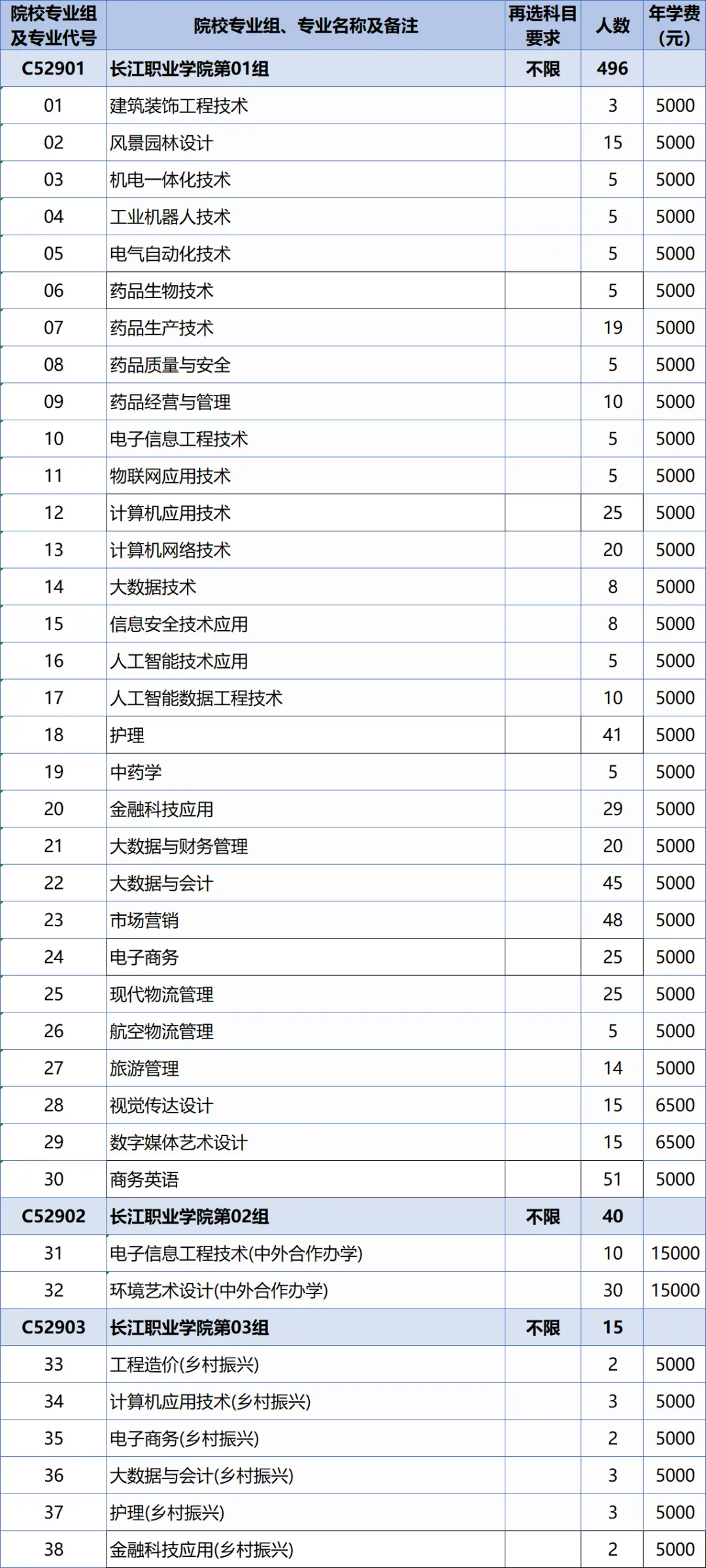 | 院校专业组及专业代号 | 院校专业组、专业名称及备注 | 再选科目要求 | 人数 | 年学费(元) |
|---|---|---|---|---|
| C52901 | 长江职业学院第01组 | 不限 | 496 | |
| 01 | 建筑装饰工程技术 | | 3 | 5000 |
| 02 | 风景园林设计 | | 15 | 5000 |
| 03 | 机电一体化技术 | | 5 | 5000 |
| 04 | 工业机器人技术 | | 5 | 5000 |
| 05 | 电气自动化技术 | | 5 | 5000 |
| 06 | 药品生物技术 | | 5 | 5000 |
| 07 | 药品生产技术 | | 19 | 5000 |
| 08 | 药品质量与安全 | | 5 | 5000 |
| 09 | 药品经营与管理 | | 10 | 5000 |
| 10 | 电子信息工程技术 | | 5 | 5000 |
| 11 | 物联网应用技术 | | 5 | 5000 |
| 12 | 计算机应用技术 | | 25 | 5000 |
| 13 | 计算机网络技术 | | 20 | 5000 |
| 14 | 大数据技术 | | 8 | 5000 |
| 15 | 信息安全技术应用 | | 8 | 5000 |
| 16 | 人工智能技术应用 | | 5 | 5000 |
| 17 | 人工智能数据工程技术 | | 10 | 5000 |
| 18 | 护理 | | 41 | 5000 |
| 19 | 中药学 | | 5 | 5000 |
| 20 | 金融科技应用 | | 29 | 5000 |
| 21 | 大数据与财务管理 | | 20 | 5000 |
| 22 | 大数据与会计 | | 45 | 5000 |
| 23 | 市场营销 | | 48 | 5000 |
| 24 | 电子商务 | | 25 | 5000 |
| 25 | 现代物流管理 | | 25 | 5000 |
| 26 | 航空物流管理 | | 5 | 5000 |
| 27 | 旅游管理 | | 14 | 5000 |
| 28 | 视觉传达设计 | | 15 | 6500 |
| 29 | 数字媒体艺术设计 | | 15 | 6500 |
| 30 | 商务英语 | | 51 | 5000 |
| C52902 | 长江职业学院第02组 | 不限 | 40 | |
| 31 | 电子信息工程技术(中外合作办学) | | 10 | 15000 |
| 32 | 环境艺术设计(中外合作办学) | | 30 | 15000 |
| C52903 | 长江职业学院第03组 | 不限 | 15 | |
| 33 | 工程造价(乡村振兴) | | 2 | 5000 |
| 34 | 计算机应用技术(乡村振兴) | | 3 | 5000 |
| 35 | 电子商务(乡村振兴) | | 2 | 5000 |
| 36 | 大数据与会计(乡村振兴) | | 3 | 5000 |
| 37 | 护理(乡村振兴) | | 3 | 5000 |
| 38 | 金融科技应用(乡村振兴) | | 2 | 5000 |